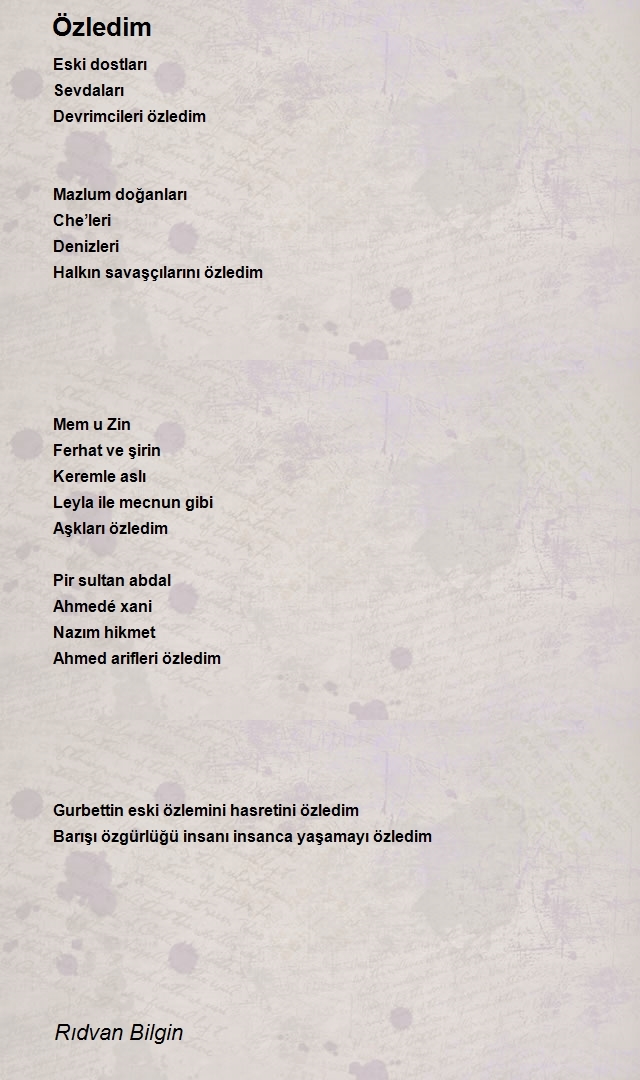 Özledim

Eski dostları
Sevdaları
Devrimcileri özledim

Mazlum doğanları
Che'leri
Denizleri
Halkın savaşçılarını özledim

Mem u Zin
Ferhat ve şirin
Keremle aslı
Leyla ile mecnun gibi
Aşkları özledim

Pir sultan abdal
Ahmedé xani
Nazım hikmet
Ahmed arifleri özledim

Gurbettin eski özlemini hasretini özledim
Barışı özgürlüğü insanı insanca yaşamayı özledim

Rıdvan Bilgin